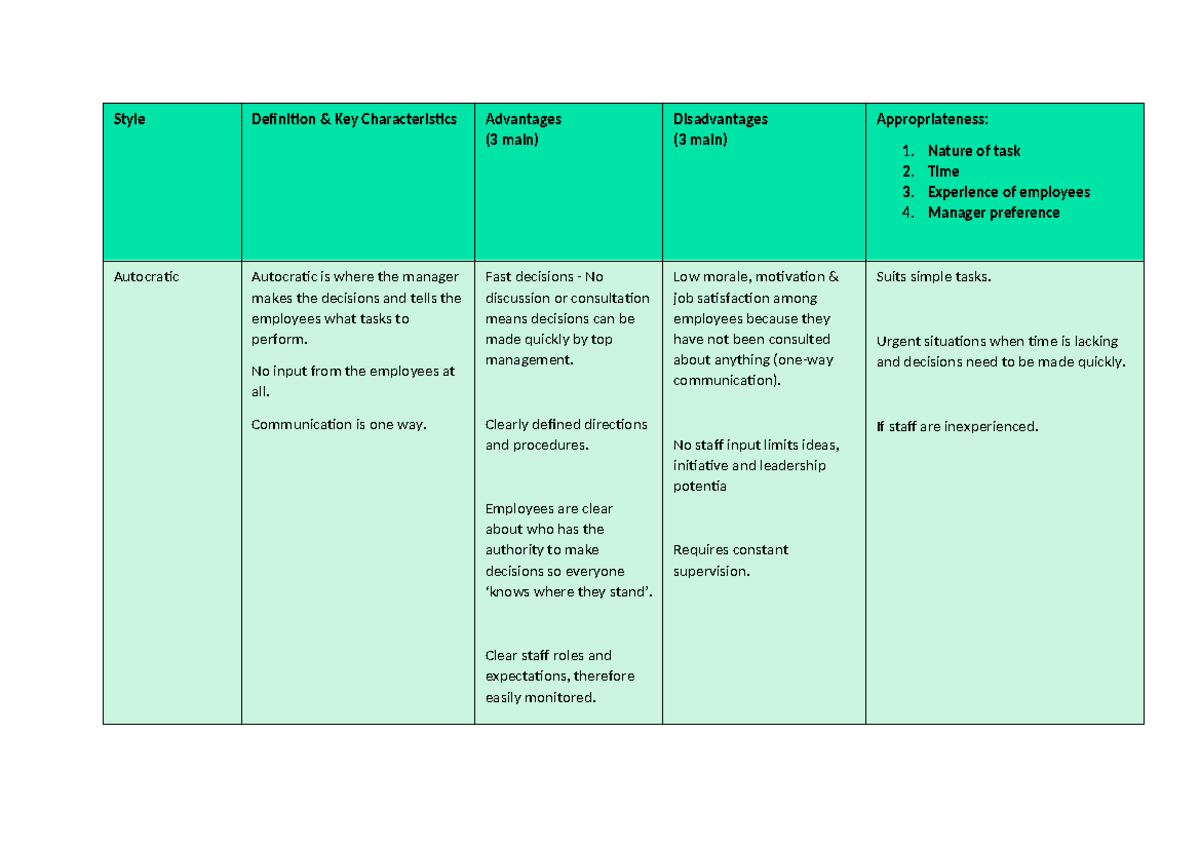 | Style | Definition & Key Characteristics | Advantages (3 main) | Disadvantages (3 main) | Appropriateness: 1. Nature of task 2. Time 3. Experience of employees 4. Manager preference |
|---|---|---|---|---|
| Autocratic | Autocratic is where the manager makes the decisions and tells the employees what tasks to perform. No input from the employees at all. Communication is one way. | Fast decisions - No discussion or consultation means decisions can be made quickly by top management. Clearly defined directions and procedures. Employees are clear about who has the authority to make decisions so everyone 'knows where they stand'. Clear staff roles and expectations, therefore easily monitored. | Low morale, motivation & job satisfaction among employees because they have not been consulted about anything (one-way communication). No staff input limits ideas, initiative and leadership potentia Requires constant supervision. | Suits simple tasks. Urgent situations when time is lacking and decisions need to be made quickly. If staff are inexperienced. |